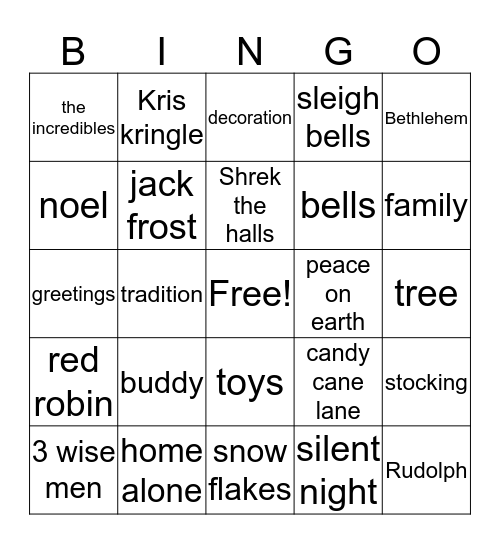 | B | I | N | G | O |
|---|---|---|---|---|
| the incredibles | Kris kringle | decoration | sleigh bells | Bethlehem |
| noel | jack frost | Shrek the halls | bells | family |
| greetings | tradition | Free! | peace on earth | tree |
| red robin | buddy | toys | candy cane lane | stocking |
| 3 wise men | home alone | snow flakes | silent night | Rudolph |